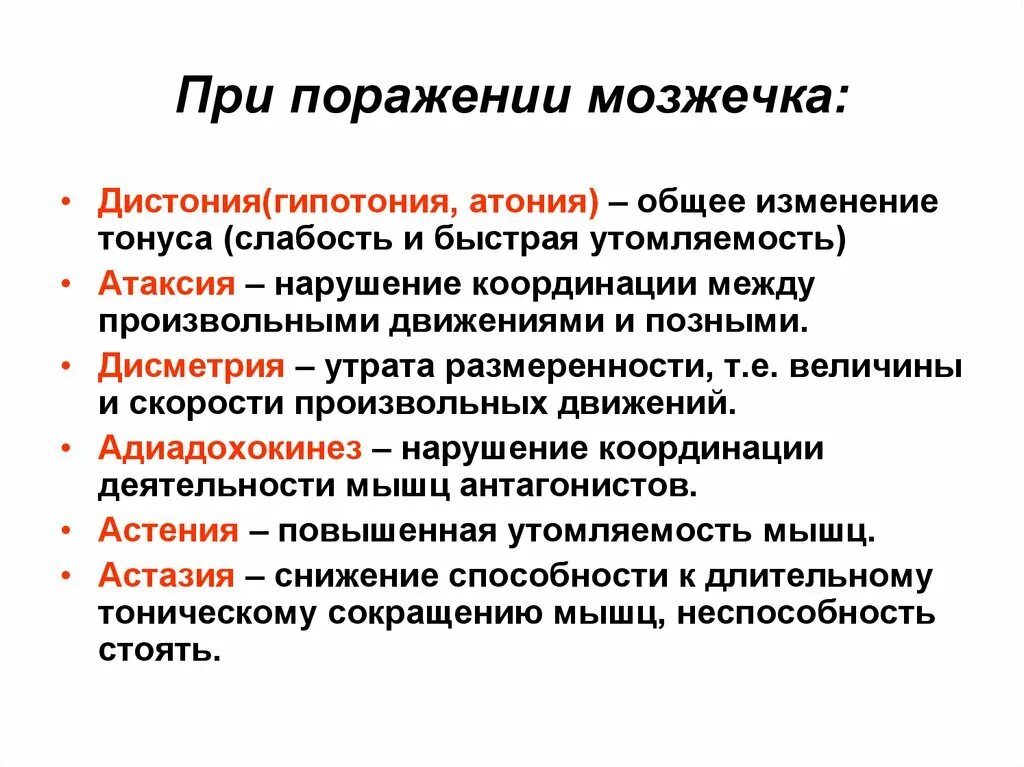 При поражении мозжечка:

• Дистония(гипотония, атония) – общее изменение тонуса (слабость и быстрая утомляемость)
• Атаксия – нарушение координации между произвольными движениями и позными.
• Дисметрия – утрата размеренности, т.е. величины и скорости произвольных движений.
• Адиадохокинез – нарушение координации деятельности мышц антагонистов.
• Астения – повышенная утомляемость мышц.
• Астазия – снижение способности к длительному тоническому сокращению мышц, неспособность стоять.